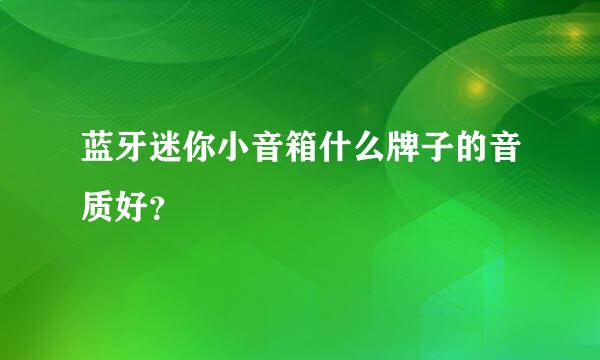 蓝牙迷你小音箱什么牌子的音质好?